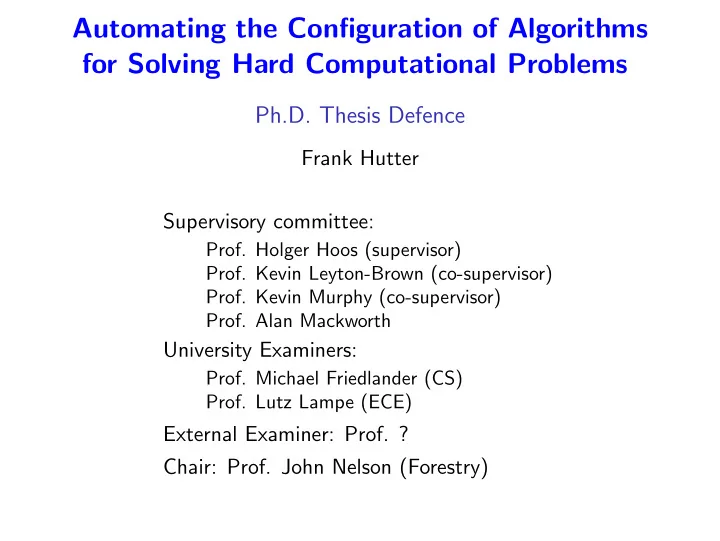 Automating the Configuration of Algorithms for Solving Hard Computational Problems

Ph.D. Thesis Defence

Frank Hutter

Supervisory committee:
Prof. Holger Hoos (supervisor)
Prof. Kevin Leyton-Brown (co-supervisor)
Prof. Kevin Murphy (co-supervisor)
Prof. Alan Mackworth

University Examiners:
Prof. Michael Friedlander (CS)
Prof. Lutz Lampe (ECE)

External Examiner: Prof. ?

Chair: Prof. John Nelson (Forestry)